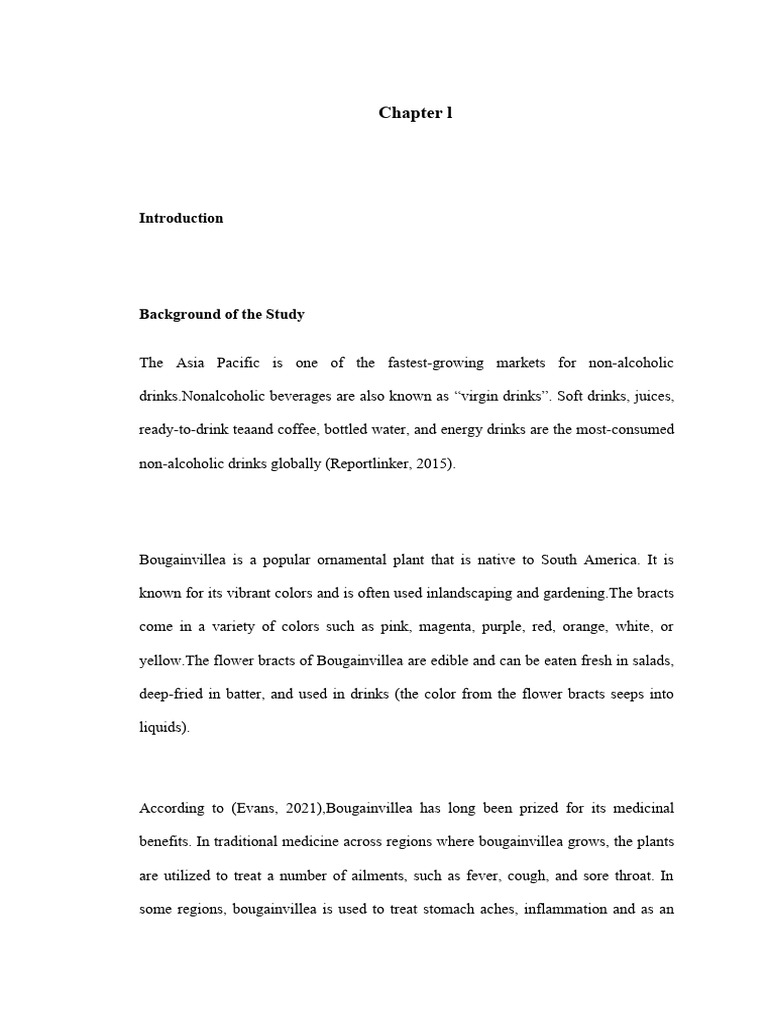 Chapter l

Introduction

Background of the Study

The Asia Pacific is one of the fastest-growing markets for non-alcoholic drinks.Nonalcoholic beverages are also known as “virgin drinks”. Soft drinks, juices, ready-to-drink teaand coffee, bottled water, and energy drinks are the most-consumed non-alcoholic drinks globally (Reportlinker, 2015).

Bougainvillea is a popular ornamental plant that is native to South America. It is known for its vibrant colors and is often used inlandscaping and gardening.The bracts come in a variety of colors such as pink, magenta, purple, red, orange, white, or yellow.The flower bracts of Bougainvillea are edible and can be eaten fresh in salads, deep-fried in batter, and used in drinks (the color from the flower bracts seeps into liquids).

According to (Evans, 2021),Bougainvillea has long been prized for its medicinal benefits. In traditional medicine across regions where bougainvillea grows, the plants are utilized to treat a number of ailments, such as fever, cough, and sore throat. In some regions, bougainvillea is used to treat stomach aches, inflammation and as an